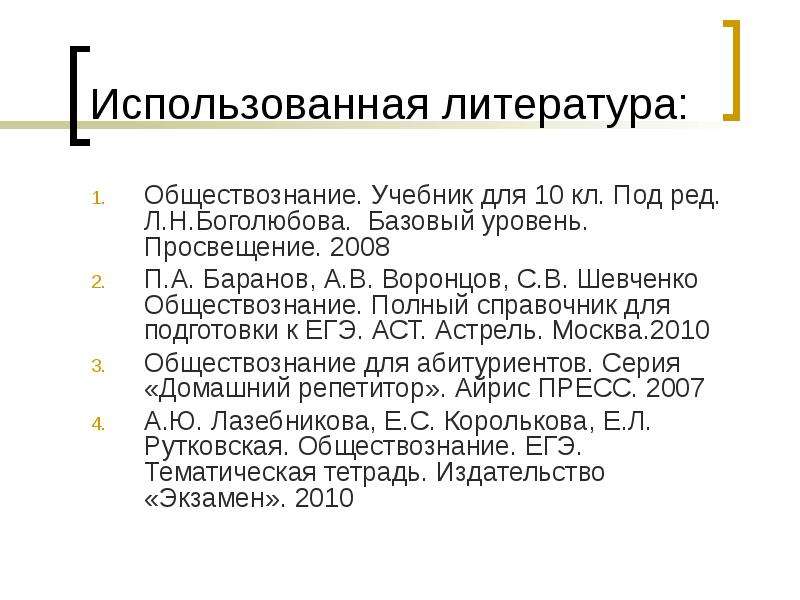 Использованная литература:

1. Обществознание. Учебник для 10 кл. Под ред. Л.Н.Боголюбова. Базовый уровень. Просвещение. 2008
2. П.А. Баранов, А.В. Воронцов, С.В. Шевченко Обществознание. Полный справочник для подготовки к ЕГЭ. АСТ. Астрель. Москва.2010
3. Обществознание для абитуриентов. Серия «Домашний репетитор». Айрис ПРЕСС. 2007
4. А.Ю. Лазебникова, Е.С. Королькова, Е.Л. Рутковская. Обществознание. ЕГЭ. Тематическая тетрадь. Издательство «Экзамен». 2010